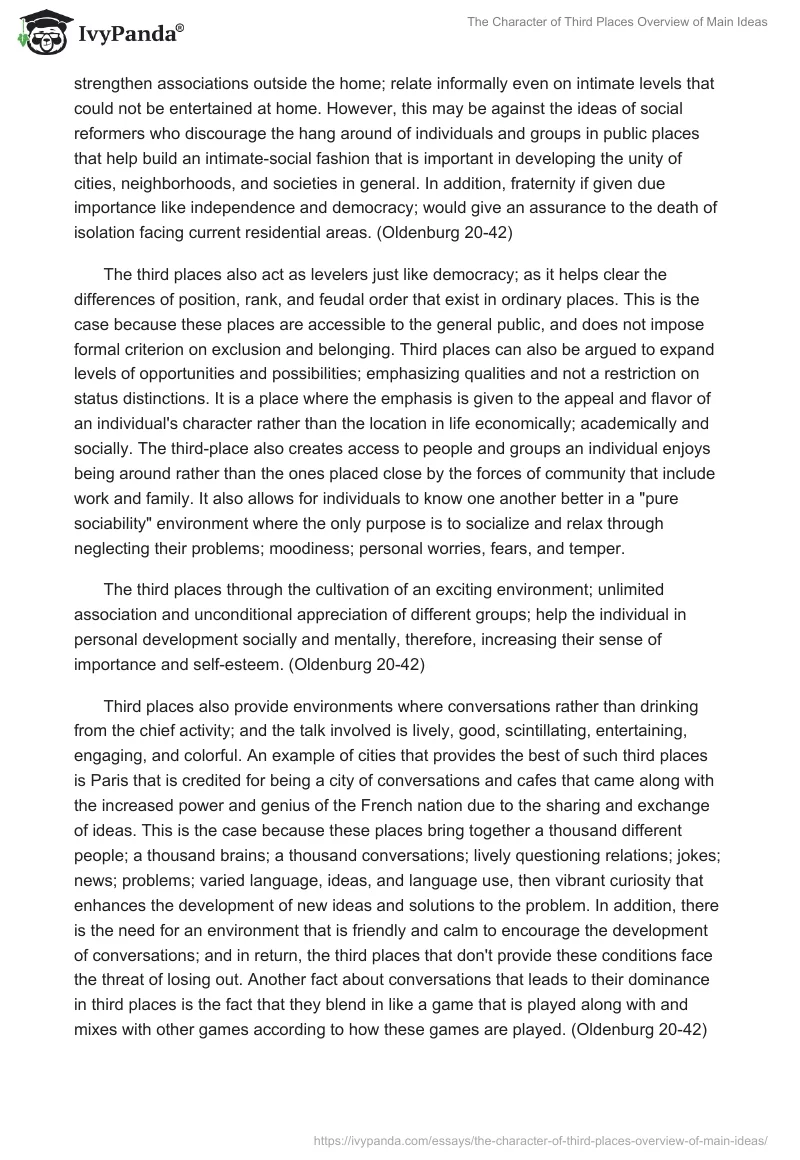 IvyPanda®

The Character of Third Places Overview of Main Ideas

strengthen associations outside the home; relate informally even on intimate levels that could not be entertained at home. However, this may be against the ideas of social reformers who discourage the hang around of individuals and groups in public places that help build an intimate-social fashion that is important in developing the unity of cities, neighborhoods, and societies in general. In addition, fraternity if given due importance like independence and democracy; would give an assurance to the death of isolation facing current residential areas. (Oldenburg 20-42)

The third places also act as levelers just like democracy; as it helps clear the differences of position, rank, and feudal order that exist in ordinary places. This is the case because these places are accessible to the general public, and does not impose formal criterion on exclusion and belonging. Third places can also be argued to expand levels of opportunities and possibilities; emphasizing qualities and not a restriction on status distinctions. It is a place where the emphasis is given to the appeal and flavor of an individual's character rather than the location in life economically; academically and socially. The third-place also creates access to people and groups an individual enjoys being around rather than the ones placed close by the forces of community that include work and family. It also allows for individuals to know one another better in a "pure sociability" environment where the only purpose is to socialize and relax through neglecting their problems; moodiness; personal worries, fears, and temper.

The third places through the cultivation of an exciting environment; unlimited association and unconditional appreciation of different groups; help the individual in personal development socially and mentally, therefore, increasing their sense of importance and self-esteem. (Oldenburg 20-42)

Third places also provide environments where conversations rather than drinking from the chief activity; and the talk involved is lively, good, scintillating, entertaining, engaging, and colorful. An example of cities that provides the best of such third places is Paris that is credited for being a city of conversations and cafes that came along with the increased power and genius of the French nation due to the sharing and exchange of ideas. This is the case because these places bring together a thousand different people; a thousand brains; a thousand conversations; lively questioning relations; jokes; news; problems; varied language, ideas, and language use, then vibrant curiosity that enhances the development of new ideas and solutions to the problem. In addition, there is the need for an environment that is friendly and calm to encourage the development of conversations; and in return, the third places that don't provide these conditions face the threat of losing out. Another fact about conversations that leads to their dominance in third places is the fact that they blend in like a game that is played along with and mixes with other games according to how these games are played. (Oldenburg 20-42)

https://ivypanda.com/essays/the-character-of-third-places-overview-of-main-ideas/